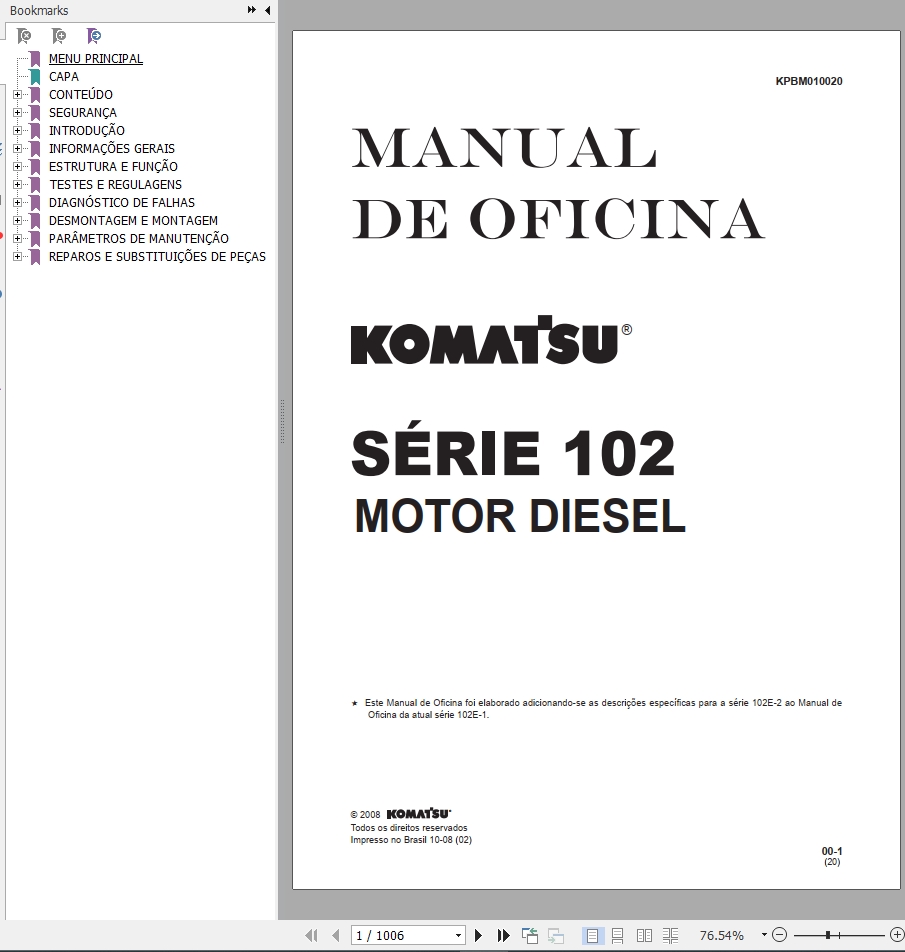 Bookmarks

MENU PRINCIPAL
CAPA
CONTEÚDO
SEGURANÇA
INTRODUÇÃO
INFORMAÇÕES GERAIS
ESTRUTURA E FUNÇÃO
TESTES E REGULAGENS
DIAGNÓSTICO DE FALHAS
DESMONTAGEM E MONTAGEM
PARÂMETROS DE MANUTENÇÃO
REPAROS E SUBSTITUIÇÕES DE PEÇAS

KPBM010020

MANUAL
DE OFICINA

KOMATSU®

SÉRIE 102
MOTOR DIESEL

★ Este Manual de Oficina foi elaborado adicionando-se as descrições específicas para a série 102E-2 ao Manual de Oficina da atual série 102E-1.

© 2008 KOMATSU
Todos os direitos reservados
Impresso no Brasil 10-08 (02)

00-1
(20)

1 / 1006

76.54%